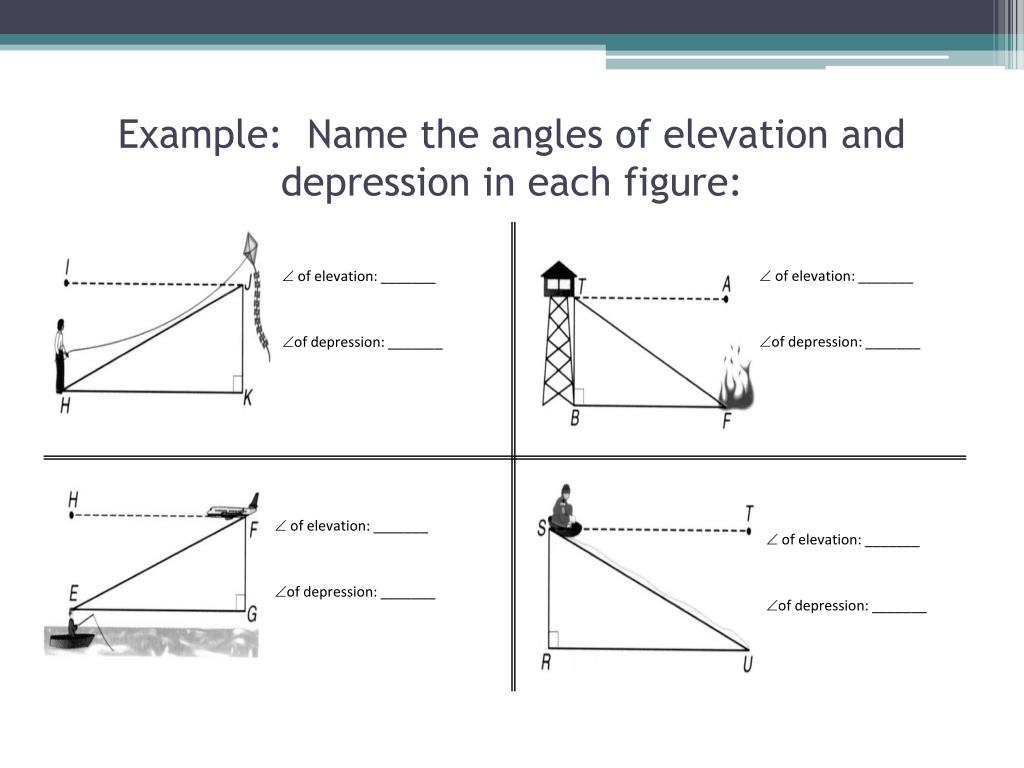 Example: Name the angles of elevation and depression in each figure:

I
J
H
K

$\angle$ of elevation: _______

$\angle$of depression: _______

T
A
B
F

$\angle$ of elevation: _______

$\angle$of depression: _______

H
F
E
G

$\angle$ of elevation: _______

$\angle$of depression: _______

S
T
R
U

$\angle$ of elevation: _______

$\angle$of depression: _______